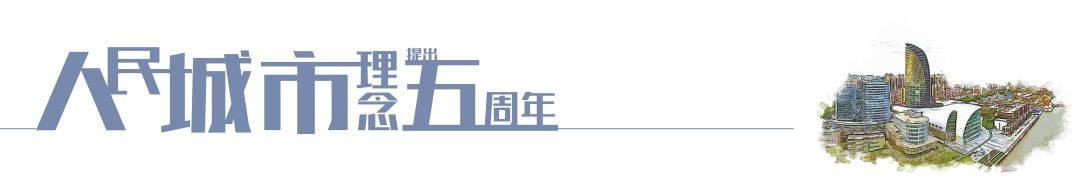 人民城市理念提出五周年